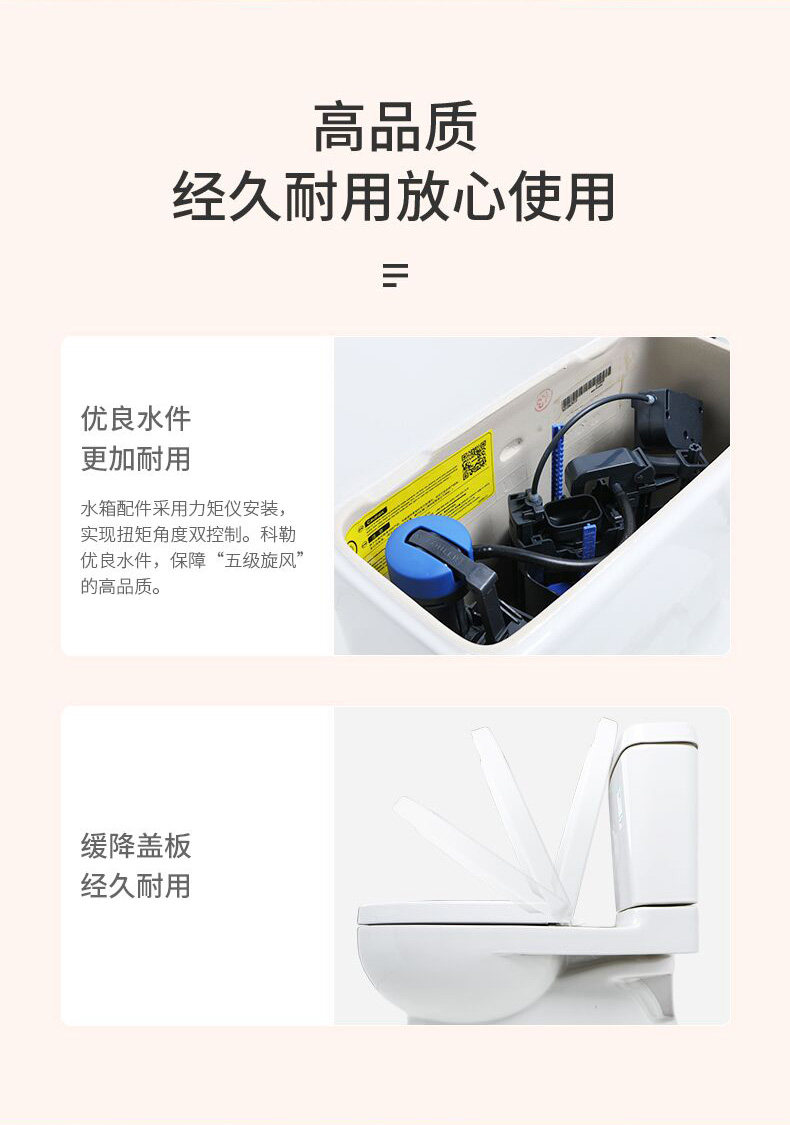 高品质
经久耐用放心使用

优良水件
更加耐用

水箱配件采用力矩仪安装，实现扭矩角度双控制。科勒优良水件，保障“五级旋风”的高品质。

缓降盖板
经久耐用